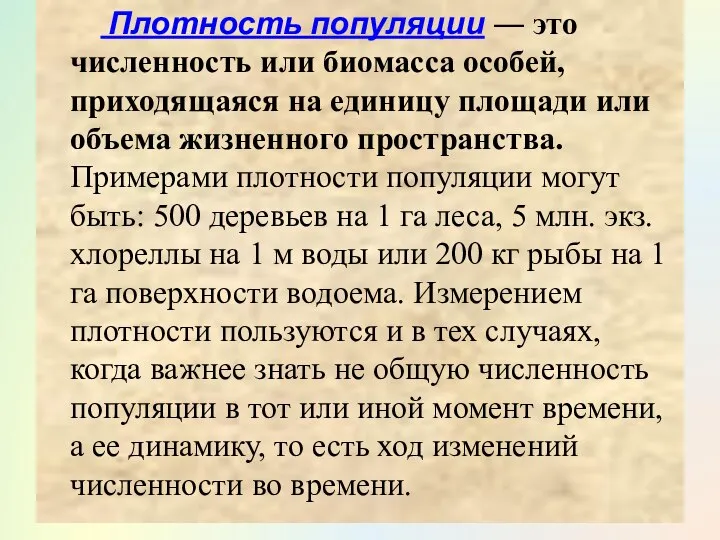 Плотность популяции — это численность или биомасса особей, приходящаяся на единицу площади или объема жизненного пространства. Примерами плотности популяции могут быть: 500 деревьев на 1 га леса, 5 млн. экз. хлореллы на 1 м воды или 200 кг рыбы на 1 га поверхности водоема. Измерением плотности пользуются и в тех случаях, когда важнее знать не общую численность популяции в тот или иной момент времени, а ее динамику, то есть ход изменений численности во времени.